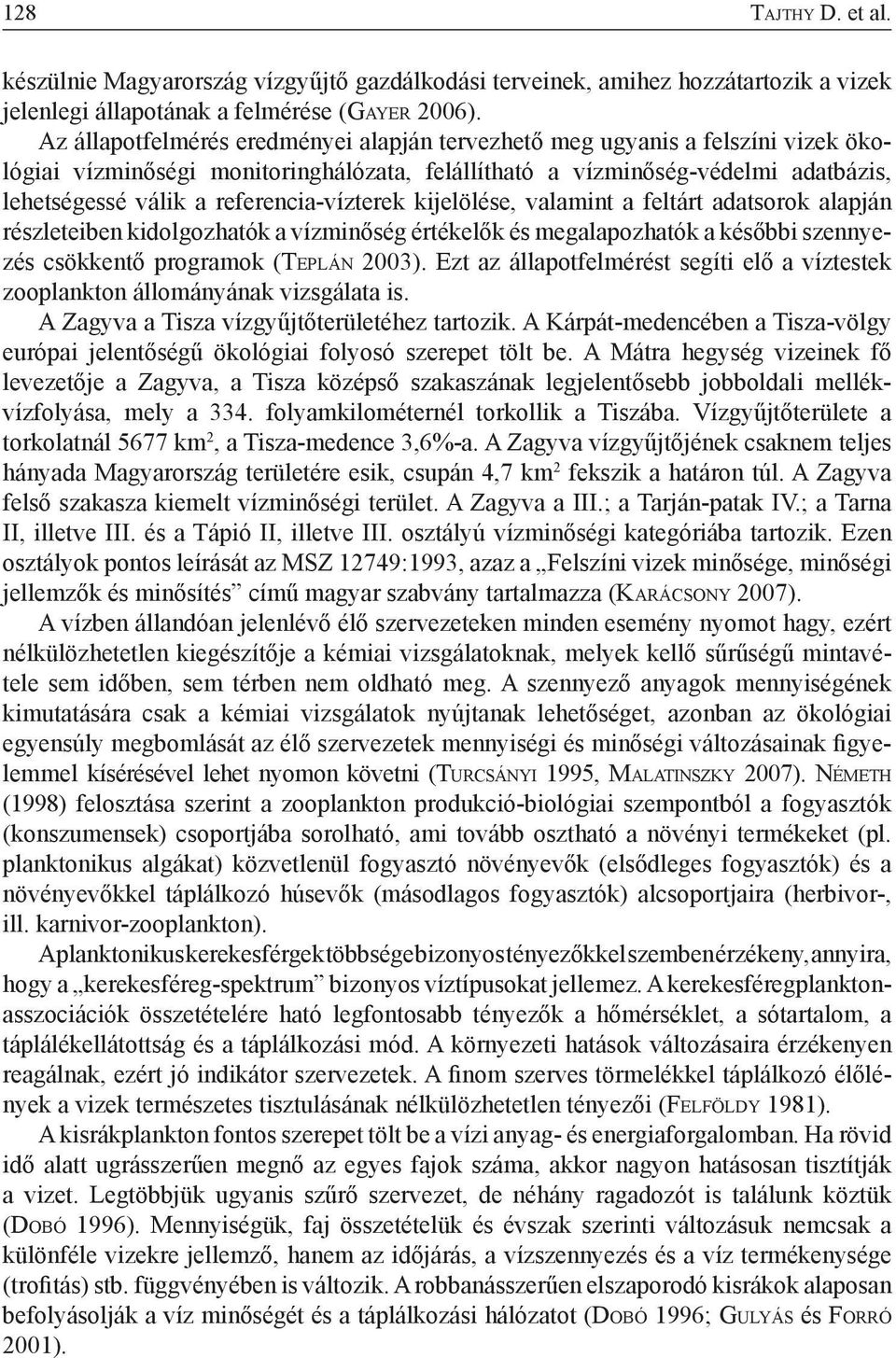 128 TAJTHY D. et al.

készülnie Magyarország vízgyűjtő gazdálkodási terveinek, amihez hozzátartozik a vizek jelenlegi állapotának a felmérése (GAYER 2006).

Az állapotfelmérés eredményei alapján tervezhető meg ugyanis a felszíni vizek ökológiai vízminőségi monitoringhálózata, felállítható a vízminőség-védelmi adatbázis, lehetségessé válik a referencia-vízterek kijelölése, valamint a feltárt adatsorok alapján részleteiben kidolgozhatók a vízminőség értékelők és megalapozhatók a későbbi szennyezés csökkentő programok (TEPLÁN 2003). Ezt az állapotfelmérést segíti elő a víztestek zooplankton állományának vizsgálata is.

A Zagyva a Tisza vízgyűjtőterületéhez tartozik. A Kárpát-medencében a Tisza-völgy európai jelentőségű ökológiai folyosó szerepet tölt be. A Mátra hegység vizeinek fő levezetője a Zagyva, a Tisza középső szakaszának legjelentősebb jobboldali mellékvízfolyása, mely a 334. folyamkilométernél torkollik a Tiszába. Vízgyűjtőterülete a torkolatnál 5677 km$^2$, a Tisza-medence 3,6%-a. A Zagyva vízgyűjtőjének csaknem teljes hányada Magyarország területére esik, csupán 4,7 km$^2$ fekszik a határon túl. A Zagyva felső szakasza kiemelt vízminőségi terület. A Zagyva a III.; a Tarján-patak IV.; a Tarna II, illetve III. és a Tápió II, illetve III. osztályú vízminőségi kategóriába tartozik. Ezen osztályok pontos leírását az MSZ 12749:1993, azaz a „Felszíni vizek minősége, minőségi jellemzők és minősítés” című magyar szabvány tartalmazza (KARÁCSONY 2007).

A vízben állandóan jelenlévő élő szervezeteken minden esemény nyomot hagy, ezért nélkülözhetetlen kiegészítője a kémiai vizsgálatoknak, melyek kellő sűrűségű mintavétele sem időben, sem térben nem oldható meg. A szennyező anyagok mennyiségének kimutatására csak a kémiai vizsgálatok nyújtanak lehetőséget, azonban az ökológiai egyensúly megbomlását az élő szervezetek mennyiségi és minőségi változásainak figyelemmel kísérésével lehet nyomon követni (TURCSÁNYI 1995, MALATINSZKY 2007). NÉMETH (1998) felosztása szerint a zooplankton produkció-biológiai szempontból a fogyasztók (konszumensek) csoportjába sorolható, ami tovább osztható a növényi termékeket (pl. planktonikus algákat) közvetlenül fogyasztó növényevők (elsődleges fogyasztók) és a növényevőkkel táplálkozó húsevők (másodlagos fogyasztók) alcsoportjaira (herbivor-, ill. karnivor-zooplankton).

A planktonikus kerekesférgek többsége bizonyos tényezőkkel szemben érzékeny, annyira, hogy a „kerekesféreg-spektrum” bizonyos víztípusokat jellemez. A kerekesféregplanktonasszociációk összetételére ható legfontosabb tényezők a hőmérséklet, a sótartalom, a táplálékellátottság és a táplálkozási mód. A környezeti hatások változásaira érzékenyen reagálnak, ezért jó indikátor szervezetek. A finom szerves törmelékkel táplálkozó élőlények a vizek természetes tisztulásának nélkülözhetetlen tényezői (FELFÖLDY 1981).

A kisrákplankton fontos szerepet tölt be a vízi anyag- és energiaforgalomban. Ha rövid idő alatt ugrásszerűen megnő az egyes fajok száma, akkor nagyon hatásosan tisztítják a vizet. Legtöbbjük ugyanis szűrő szervezet, de néhány ragadozót is találunk köztük (DOBÓ 1996). Mennyiségük, faj összetételük és évszak szerinti változásuk nemcsak a különféle vizekre jellemző, hanem az időjárás, a vízszennyezés és a víz termékenysége (trofitás) stb. függvényében is változik. A robbanásszerűen elszaporodó kisrákok alaposan befolyásolják a víz minőségét és a táplálkozási hálózatot (DOBÓ 1996; GULYÁS és FORRÓ 2001).